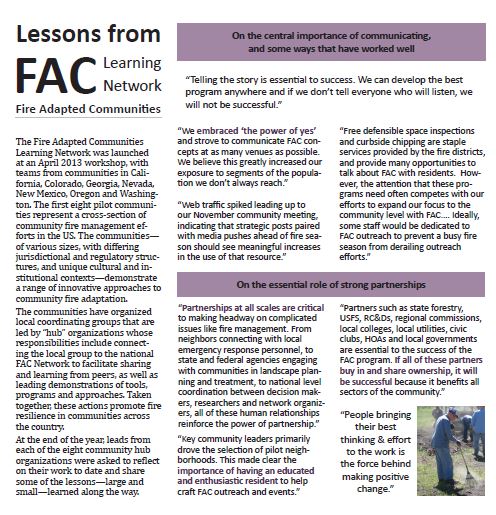 Lessons from FAC Learning Network

Fire Adapted Communities

The Fire Adapted Communities Learning Network was launched at an April 2013 workshop, with teams from communities in California, Colorado, Georgia, Nevada, New Mexico, Oregon and Washington. The first eight pilot communities represent a cross-section of community fire management efforts in the US. The communities—of various sizes, with differing jurisdictional and regulatory structures, and unique cultural and institutional contexts—demonstrate a range of innovative approaches to community fire adaptation.

The communities have organized local coordinating groups that are led by "hub" organizations whose responsibilities include connecting the local group to the national FAC Network to facilitate sharing and learning from peers, as well as leading demonstrations of tools, programs and approaches. Taken together, these actions promote fire resilience in communities across the country.

At the end of the year, leads from each of the eight community hub organizations were asked to reflect on their work to date and share some of the lessons—large and small—learned along the way.

On the central importance of communicating, and some ways that have worked well

"Telling the story is essential to success. We can develop the best program anywhere and if we don't tell everyone who will listen, we will not be successful."

"We embraced 'the power of yes' and strove to communicate FAC concepts at as many venues as possible. We believe this greatly increased our exposure to segments of the population we don't always reach."

"Web traffic spiked leading up to our November community meeting, indicating that strategic posts paired with media pushes ahead of fire season should see meaningful increases in the use of that resource."

"Free defensible space inspections and curbside chipping are staple services provided by the fire districts, and provide many opportunities to talk about FAC with residents. However, the attention that these programs need often competes with our efforts to expand our focus to the community level with FAC.... Ideally, some staff would be dedicated to FAC outreach to prevent a busy fire season from derailing outreach efforts."

On the essential role of strong partnerships

"Partnerships at all scales are critical to making headway on complicated issues like fire management. From neighbors connecting with local emergency response personnel, to state and federal agencies engaging with communities in landscape planning and treatment, to national level coordination between decision makers, researchers and network organizers, all of these human relationships reinforce the power of partnership."

"Key community leaders primarily drove the selection of pilot neighborhoods. This made clear the importance of having an educated and enthusiastic resident to help craft FAC outreach and events."

"Partners such as state forestry, USFS, RC&Ds, regional commissions, local colleges, local utilities, civic clubs, HOAs and local governments are essential to the success of the FAC program. If all of these partners buy in and share ownership, it will be successful because it benefits all sectors of the community."

"People bringing their best thinking & effort to the work is the force behind making positive change."